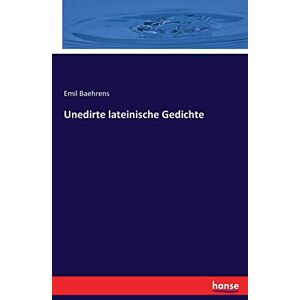 Emil Baehrens

Unedirte lateinische Gedichte

hanse